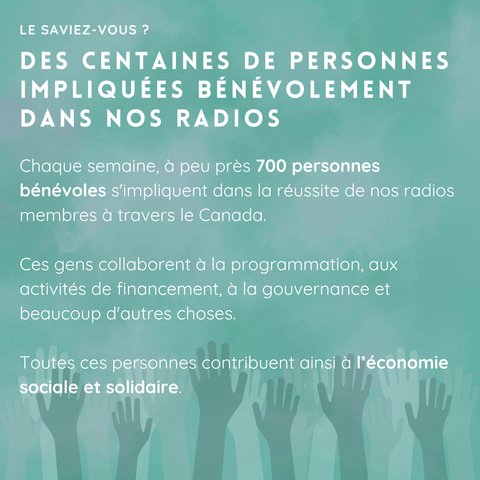 LE SAVIEZ-VOUS ?

DES CENTAINES DE PERSONNES IMPLIQUÉES BÉNÉVOLEMENT DANS NOS RADIOS

Chaque semaine, à peu près 700 personnes bénévoles s'impliquent dans la réussite de nos radios membres à travers le Canada.

Ces gens collaborent à la programmation, aux activités de financement, à la gouvernance et beaucoup d'autres choses.

Toutes ces personnes contribuent ainsi à l'économie sociale et solidaire.